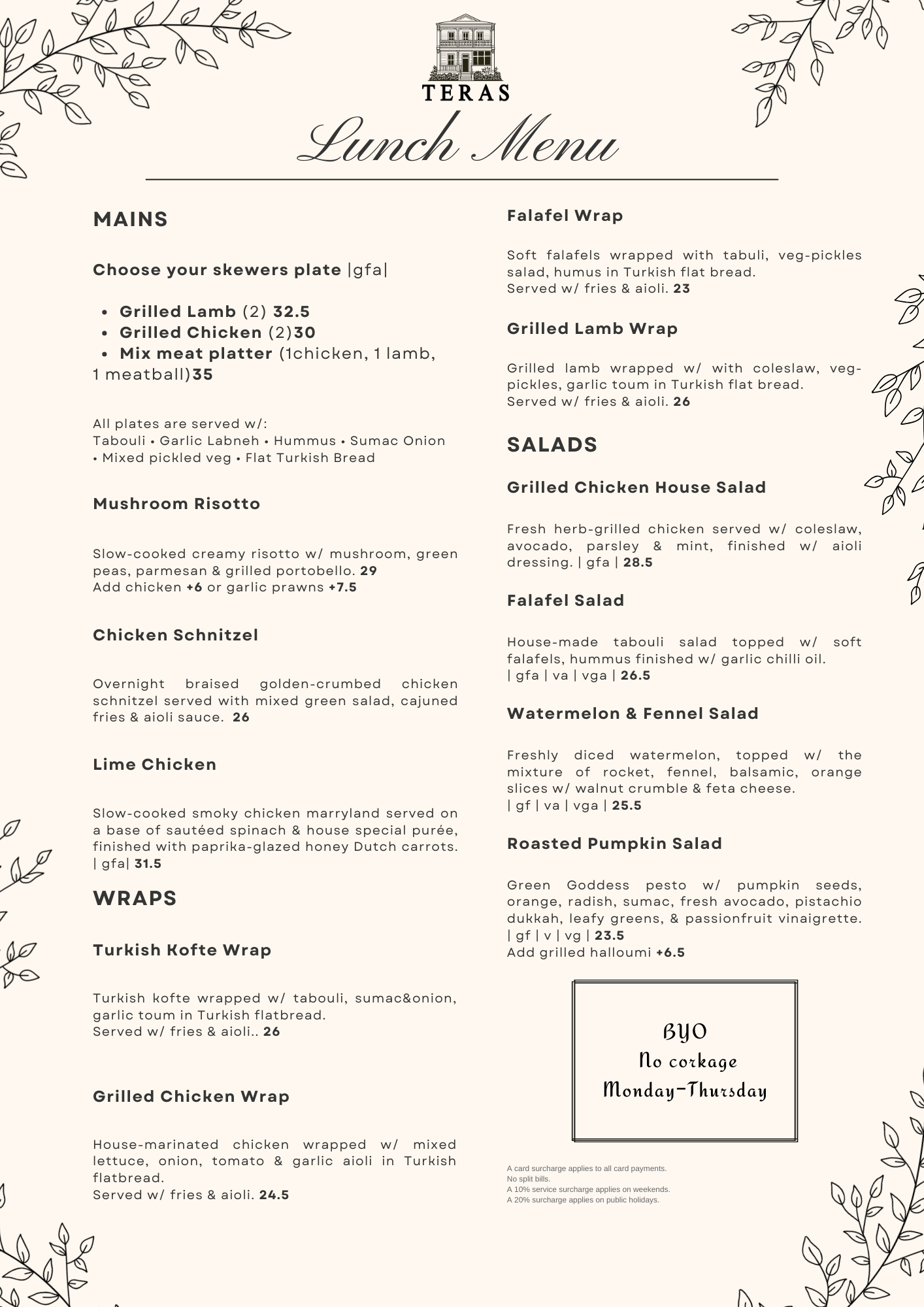 TERAS

Lunch Menu

MAINS

Choose your skewers plate |gfa|

• Grilled Lamb (2) 32.5
• Grilled Chicken (2)30
• Mix meat platter (1chicken, 1 lamb, 1 meatball)35

All plates are served w/:
Tabouli • Garlic Labneh • Hummus • Sumac Onion • Mixed pickled veg • Flat Turkish Bread

Mushroom Risotto

Slow-cooked creamy risotto w/ mushroom, green peas, parmesan & grilled portobello. 29
Add chicken +6 or garlic prawns +7.5

Chicken Schnitzel

Overnight braised golden-crumbed chicken schnitzel served with mixed green salad, cajuned fries & aioli sauce. 26

Lime Chicken

Slow-cooked smoky chicken marryland served on a base of sautéed spinach & house special purée, finished with paprika-glazed honey Dutch carrots. | gfa| 31.5

WRAPS

Turkish Kofte Wrap

Turkish kofte wrapped w/ tabouli, sumac&onion, garlic toum in Turkish flatbread.
Served w/ fries & aioli.. 26

Grilled Chicken Wrap

House-marinated chicken wrapped w/ mixed lettuce, onion, tomato & garlic aioli in Turkish flatbread.
Served w/ fries & aioli. 24.5

Falafel Wrap

Soft falafels wrapped with tabuli, veg-pickles salad, humus in Turkish flat bread.
Served w/ fries & aioli. 23

Grilled Lamb Wrap

Grilled lamb wrapped w/ with coleslaw, veg-pickles, garlic toum in Turkish flat bread.
Served w/ fries & aioli. 26

SALADS

Grilled Chicken House Salad

Fresh herb-grilled chicken served w/ coleslaw, avocado, parsley & mint, finished w/ aioli dressing. | gfa | 28.5

Falafel Salad

House-made tabouli salad topped w/ soft falafels, hummus finished w/ garlic chilli oil.
| gfa | va | vga | 26.5

Watermelon & Fennel Salad

Freshly diced watermelon, topped w/ the mixture of rocket, fennel, balsamic, orange slices w/ walnut crumble & feta cheese.
| gf | va | vga | 25.5

Roasted Pumpkin Salad

Green Goddess pesto w/ pumpkin seeds, orange, radish, sumac, fresh avocado, pistachio dukkah, leafy greens, & passionfruit vinaigrette.
| gf | v | vg | 23.5
Add grilled halloumi +6.5

BYO
No corkage
Monday-Thursday

A card surcharge applies to all card payments.
No split bills.
A 10% service surcharge applies on weekends.
A 20% surcharge applies on public holidays.